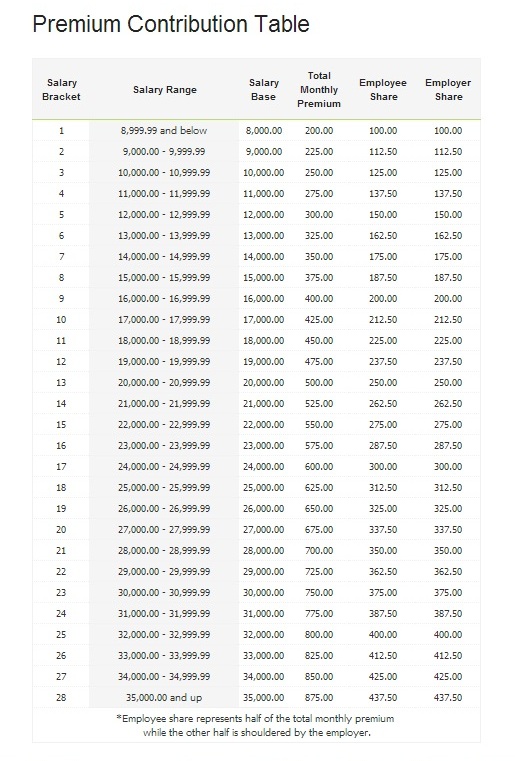 Premium Contribution Table

| Salary Bracket | Salary Range | Salary Base | Total Monthly Premium | Employee Share | Employer Share |
|---|---|---|---|---|---|
| 1 | 8,999.99 and below | 8,000.00 | 200.00 | 100.00 | 100.00 |
| 2 | 9,000.00 - 9,999.99 | 9,000.00 | 225.00 | 112.50 | 112.50 |
| 3 | 10,000.00 - 10,999.99 | 10,000.00 | 250.00 | 125.00 | 125.00 |
| 4 | 11,000.00 - 11,999.99 | 11,000.00 | 275.00 | 137.50 | 137.50 |
| 5 | 12,000.00 - 12,999.99 | 12,000.00 | 300.00 | 150.00 | 150.00 |
| 6 | 13,000.00 - 13,999.99 | 13,000.00 | 325.00 | 162.50 | 162.50 |
| 7 | 14,000.00 - 14,999.99 | 14,000.00 | 350.00 | 175.00 | 175.00 |
| 8 | 15,000.00 - 15,999.99 | 15,000.00 | 375.00 | 187.50 | 187.50 |
| 9 | 16,000.00 - 16,999.99 | 16,000.00 | 400.00 | 200.00 | 200.00 |
| 10 | 17,000.00 - 17,999.99 | 17,000.00 | 425.00 | 212.50 | 212.50 |
| 11 | 18,000.00 - 18,999.99 | 18,000.00 | 450.00 | 225.00 | 225.00 |
| 12 | 19,000.00 - 19,999.99 | 19,000.00 | 475.00 | 237.50 | 237.50 |
| 13 | 20,000.00 - 20,999.99 | 20,000.00 | 500.00 | 250.00 | 250.00 |
| 14 | 21,000.00 - 21,999.99 | 21,000.00 | 525.00 | 262.50 | 262.50 |
| 15 | 22,000.00 - 22,999.99 | 22,000.00 | 550.00 | 275.00 | 275.00 |
| 16 | 23,000.00 - 23,999.99 | 23,000.00 | 575.00 | 287.50 | 287.50 |
| 17 | 24,000.00 - 24,999.99 | 24,000.00 | 600.00 | 300.00 | 300.00 |
| 18 | 25,000.00 - 25,999.99 | 25,000.00 | 625.00 | 312.50 | 312.50 |
| 19 | 26,000.00 - 26,999.99 | 26,000.00 | 650.00 | 325.00 | 325.00 |
| 20 | 27,000.00 - 27,999.99 | 27,000.00 | 675.00 | 337.50 | 337.50 |
| 21 | 28,000.00 - 28,999.99 | 28,000.00 | 700.00 | 350.00 | 350.00 |
| 22 | 29,000.00 - 29,999.99 | 29,000.00 | 725.00 | 362.50 | 362.50 |
| 23 | 30,000.00 - 30,999.99 | 30,000.00 | 750.00 | 375.00 | 375.00 |
| 24 | 31,000.00 - 31,999.99 | 31,000.00 | 775.00 | 387.50 | 387.50 |
| 25 | 32,000.00 - 32,999.99 | 32,000.00 | 800.00 | 400.00 | 400.00 |
| 26 | 33,000.00 - 33,999.99 | 33,000.00 | 825.00 | 412.50 | 412.50 |
| 27 | 34,000.00 - 34,999.99 | 34,000.00 | 850.00 | 425.00 | 425.00 |
| 28 | 35,000.00 and up | 35,000.00 | 875.00 | 437.50 | 437.50 |

*Employee share represents half of the total monthly premium while the other half is shouldered by the employer.